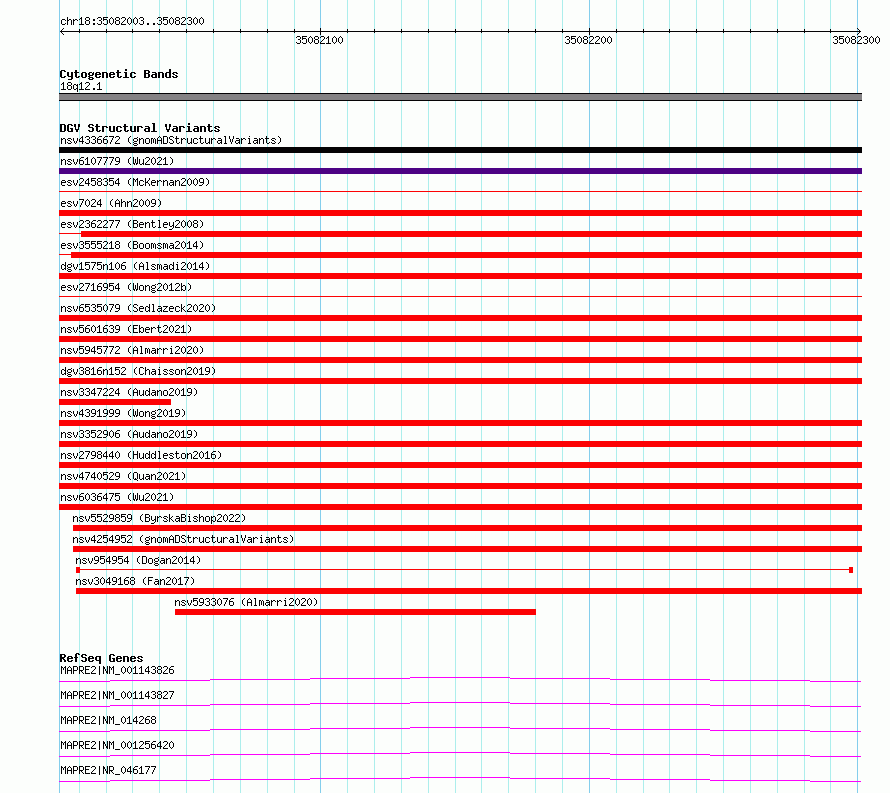 chr18:35082003..35082300

35082100

35082200

35082300

Cytogenetic Bands
18q12.1

DGV Structural Variants
nsv4336672 (gnomADStructuralVariants)

nsv6107779 (Wu2021)

esv2458354 (McKernan2009)

esv7024 (Ahn2009)

esv2362277 (Bentley2008)

esv3555218 (Boomsma2014)

dgv1575n106 (Alsmadi2014)

esv2716954 (Wong2012b)

nsv6535079 (Sedlazeck2020)

nsv5601639 (Ebert2021)

nsv5945772 (Almarri2020)

dgv3816n152 (Chaisson2019)

nsv3347224 (Audano2019)

nsv4391999 (Wong2019)

nsv3352906 (Audano2019)

nsv2798440 (Huddleston2016)

nsv4740529 (Quan2021)

nsv6036475 (Wu2021)

nsv5529859 (ByrskaBishop2022)

nsv4254952 (gnomADStructuralVariants)

nsv954954 (Dogan2014)

nsv3049168 (Fan2017)

nsv5933076 (Almarri2020)

RefSeq Genes
MAPRE2|NM_001143826

MAPRE2|NM_001143827

MAPRE2|NM_014268

MAPRE2|NM_001256420

MAPRE2|NR_046177